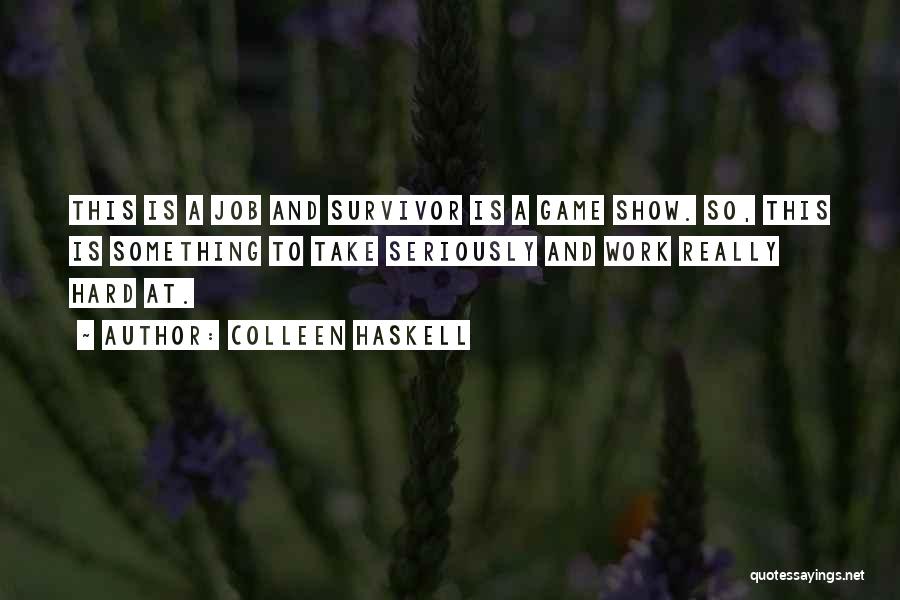 THIS IS A JOB AND SURVIVOR IS A GAME SHOW. SO, THIS IS SOMETHING TO TAKE SERIOUSLY AND WORK REALLY HARD AT.

~ AUTHOR: COLLEEN HASKELL

quotessayings.net